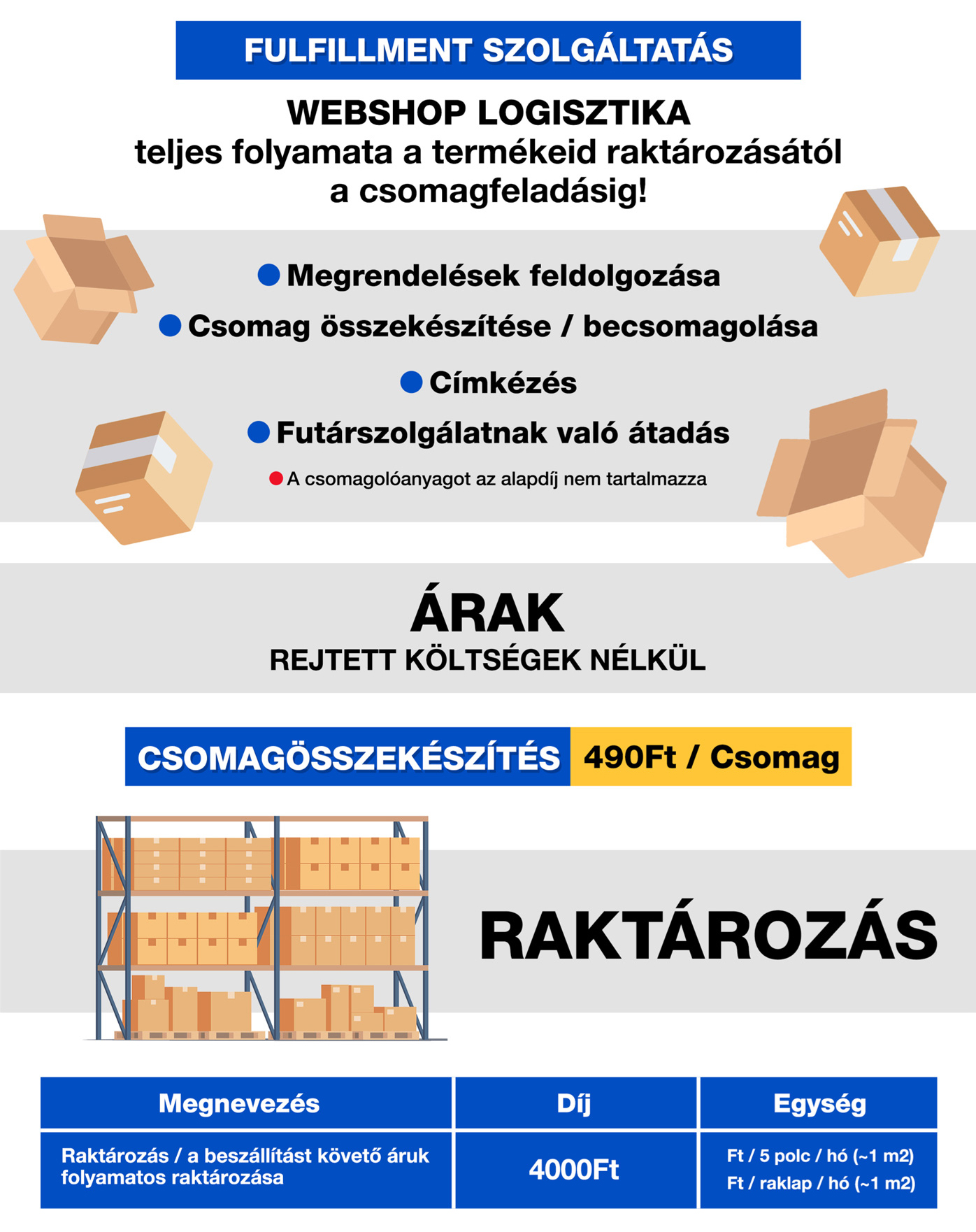 FULFILLMENT SZOLGÁLTATÁS

WEBSHOP LOGISZTIKA
teljes folyamata a termékeid raktározásától a csomagfeladásig!

Megrendelések feldolgozása
Csomag összekészítése / becsomagolása
Címkézés
Futárszolgálatnak való átadás
A csomagolóanyagot az alapdíj nem tartalmazza

ÁRAK
REJTETT KÖLTSÉGEK NÉLKÜL

CSOMAGÖSSZEKÉSZÍTÉS 490Ft / Csomag

RAKTÁROZÁS

| Megnevezés | Díj | Egység |
|---|---|---|
| Raktározás / a beszállítást követő áruk folyamatos raktározása | 4000Ft | Ft / 5 polc / hó (~1 m2) Ft / raklap / hó (~1 m2) |